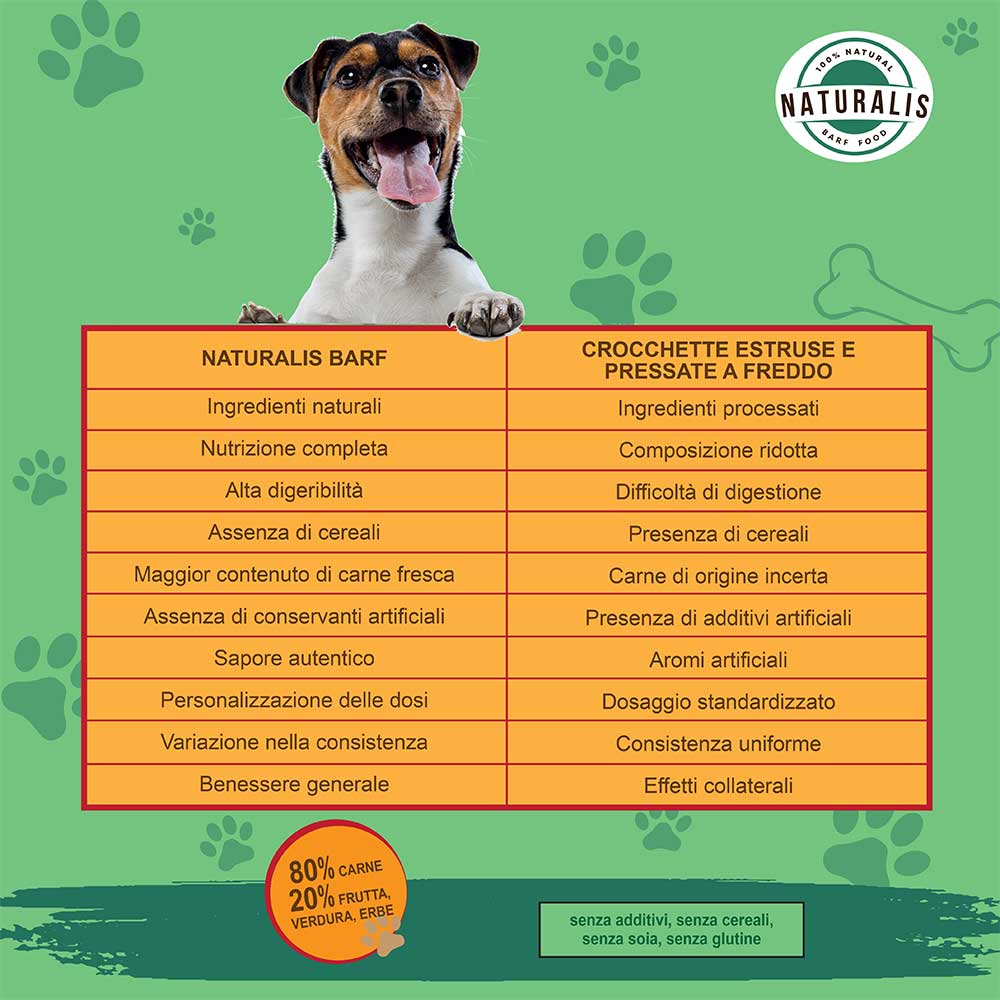 100% NATURAL
NATURALIS
BARF FOOD

| NATURALIS BARF | CROCCHETTE ESTRUSE E PRESSATE A FREDDO |
|---|---|
| Ingredienti naturali | Ingredienti processati |
| Nutrizione completa | Composizione ridotta |
| Alta digeribilità | Difficoltà di digestione |
| Assenza di cereali | Presenza di cereali |
| Maggior contenuto di carne fresca | Carne di origine incerta |
| Assenza di conservanti artificiali | Presenza di additivi artificiali |
| Sapore autentico | Aromi artificiali |
| Personalizzazione delle dosi | Dosaggio standardizzato |
| Variazione nella consistenza | Consistenza uniforme |
| Benessere generale | Effetti collaterali |

80% CARNE
20% FRUTTA, VERDURA, ERBE

senza additivi, senza cereali, senza soia, senza glutine